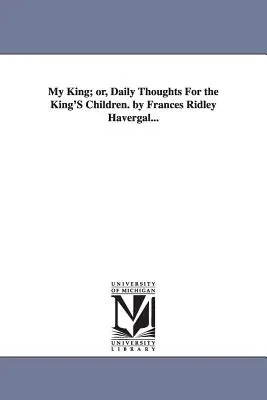 My King; or, Daily Thoughts For the King'S Children. by Frances Ridley Havergal...

UNIVERSITY OF MICHIGAN

UNIVERSITY LIBRARY